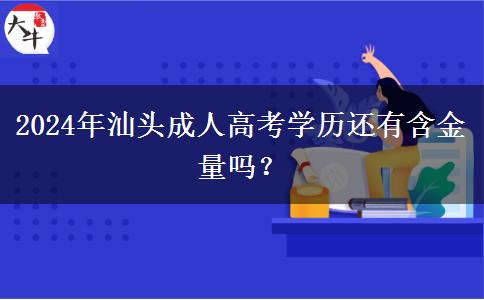 大牛

2024年汕头成人高考学历还有含金量吗？